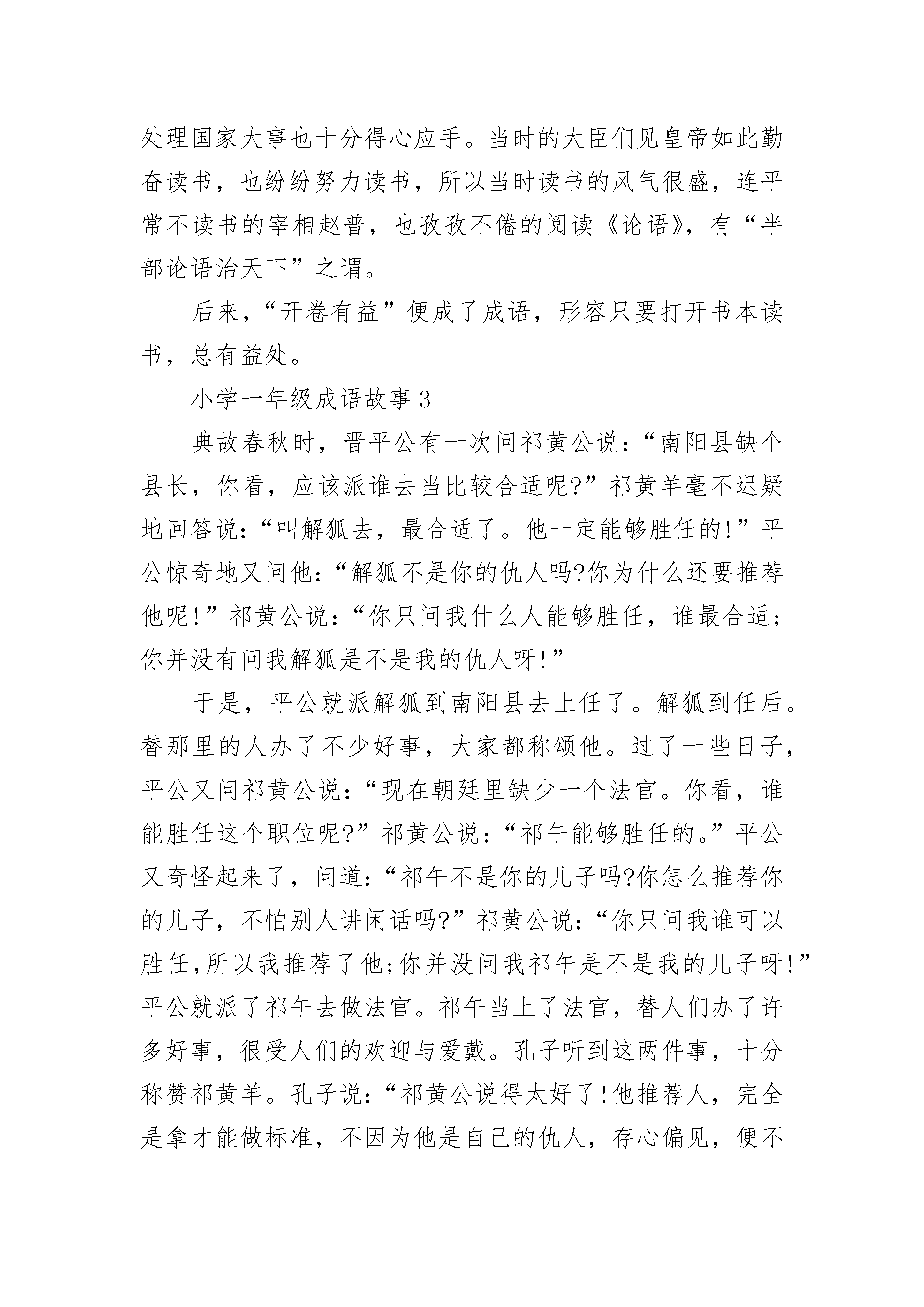 处理国家大事也十分得心应手。当时的大臣们见皇帝如此勤奋读书，也纷纷努力读书，所以当时读书的风气很盛，连平常不读书的宰相赵普，也孜孜不倦的阅读《论语》，有“半部论语治天下”之谓。

后来，“开卷有益”便成了成语，形容只要打开书本读书，总有益处。

小学一年级成语故事3

典故春秋时，晋平公有一次问祁黄公说：“南阳县缺个县长，你看，应该派谁去当比较合适呢?”祁黄羊毫不迟疑地回答说：“叫解狐去，最合适了。他一定能够胜任的!”平公惊奇地又问他：“解狐不是你的仇人吗?你为什么还要推荐他呢!”祁黄公说：“你只问我什么人能够胜任，谁最合适；你并没有问我解狐是不是我的仇人呀!”

于是，平公就派解狐到南阳县去上任了。解狐到任后。替那里的人办了不少好事，大家都称颂他。过了一些日子，平公又问祁黄公说：“现在朝廷里缺少一个法官。你看，谁能胜任这个职位呢?”祁黄公说：“祁午能够胜任的。”平公又奇怪起来了，问道：“祁午不是你的儿子吗?你怎么推荐你的儿子，不怕别人讲闲话吗?”祁黄公说：“你只问我谁可以胜任，所以我推荐了他;你并没问我祁午是不是我的儿子呀!”平公就派了祁午去做法官。祁午当上了法官，替人们办了许多好事，很受人们的欢迎与爱戴。孔子听到这两件事，十分称赞祁黄羊。孔子说：“祁黄公说得太好了!他推荐人，完全是拿才能做标准，不因为他是自己的仇人，存心偏见，便不